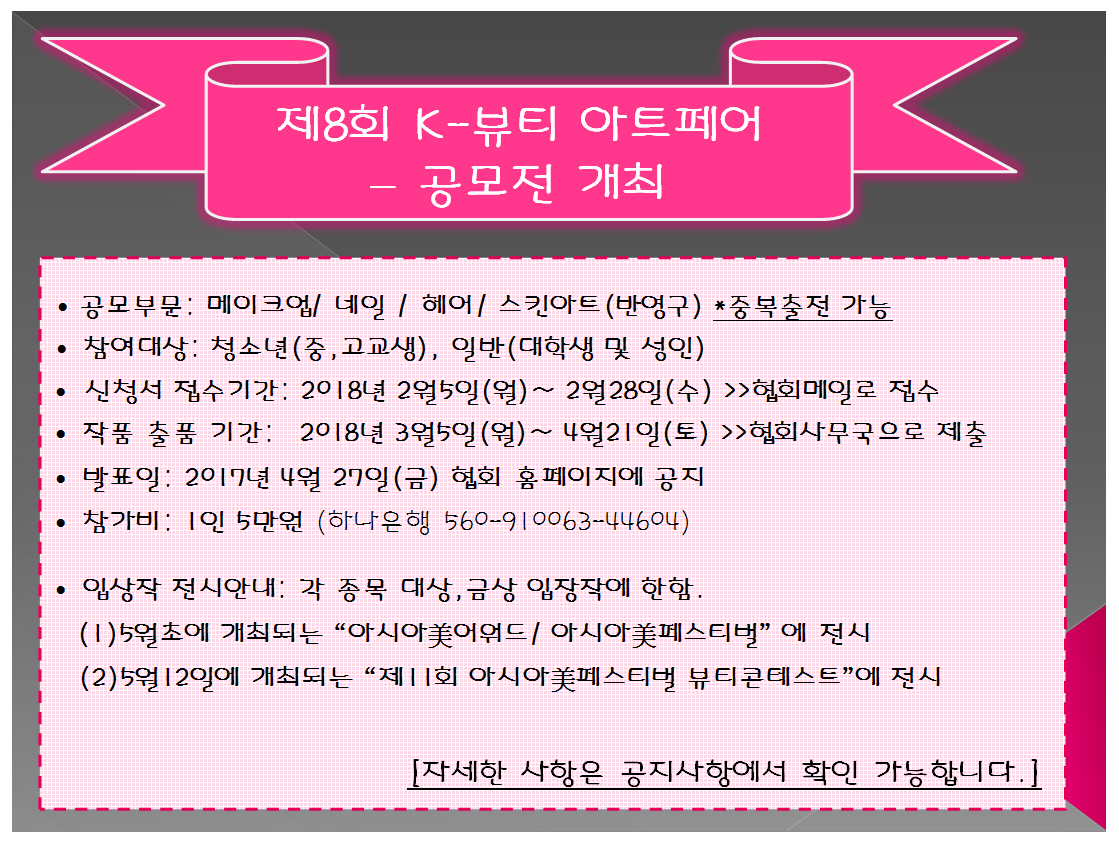 제8회 K-뷰티 아트페어
- 공모전 개최

• 공모부문: 메이크업/ 네일 / 헤어/ 스킨아트(반영구) *중복출전 가능
• 참여대상: 청소년(중,고교생), 일반(대학생 및 성인)
• 신청서 접수기간: 2018년 2월5일(월)~ 2월28일(수) >>협회메일로 접수
• 작품 출품 기간: 2018년 3월5일(월)~ 4월21일(토) >>협회사무국으로 제출
• 발표일: 2017년 4월 27일(금) 협회 홈페이지에 공지
• 참가비: 1인 5만원 (하나은행 560-910063-44604)

• 입상작 전시안내: 각 종목 대상,금상 입장작에 한함.
(1)5월초에 개최되는 "아시아美어워드/ 아시아美페스티벌" 에 전시
(2)5월12일에 개최되는 "제11회 아시아美페스티벌 뷰티콘테스트"에 전시

[자세한 사항은 공지사항에서 확인 가능합니다.]